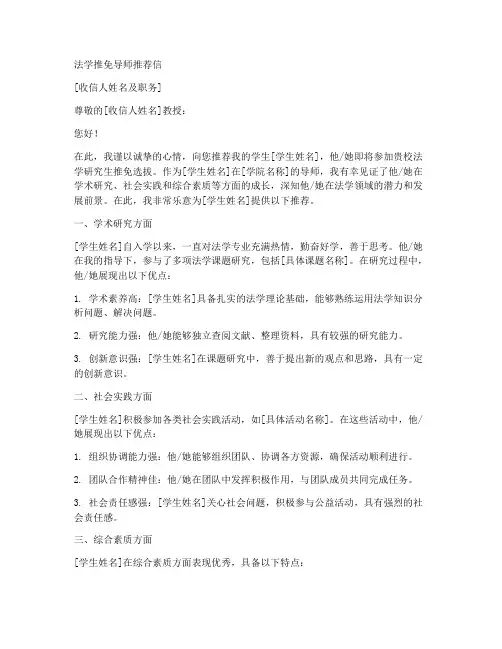 法学推免导师推荐信

[收信人姓名及职务]

尊敬的[收信人姓名]教授：

您好！

在此，我谨以诚挚的心情，向您推荐我的学生[学生姓名]，他/她即将参加贵校法学研究生推免选拔。作为[学生姓名]在[学院名称]的导师，我有幸见证了他/她在学术研究、社会实践和综合素质等方面的成长，深知他/她在法学领域的潜力和发展前景。在此，我非常乐意为[学生姓名]提供以下推荐。

一、学术研究方面

[学生姓名]自入学以来，一直对法学专业充满热情，勤奋好学，善于思考。他/她在我的指导下，参与了多项法学课题研究，包括[具体课题名称]。在研究过程中，他/她展现出以下优点：

1. 学术素养高：[学生姓名]具备扎实的法学理论基础，能够熟练运用法学知识分析问题、解决问题。

2. 研究能力强：他/她能够独立查阅文献、整理资料，具有较强的研究能力。

3. 创新意识强：[学生姓名]在课题研究中，善于提出新的观点和思路，具有一定的创新意识。

二、社会实践方面

[学生姓名]积极参加各类社会实践活动，如[具体活动名称]。在这些活动中，他/她展现出以下优点：

1. 组织协调能力强：他/她能够组织团队、协调各方资源，确保活动顺利进行。

2. 团队合作精神佳：他/她在团队中发挥积极作用，与团队成员共同完成任务。

3. 社会责任感强：[学生姓名]关心社会问题，积极参与公益活动，具有强烈的社会责任感。

三、综合素质方面

[学生姓名]在综合素质方面表现优秀，具备以下特点：